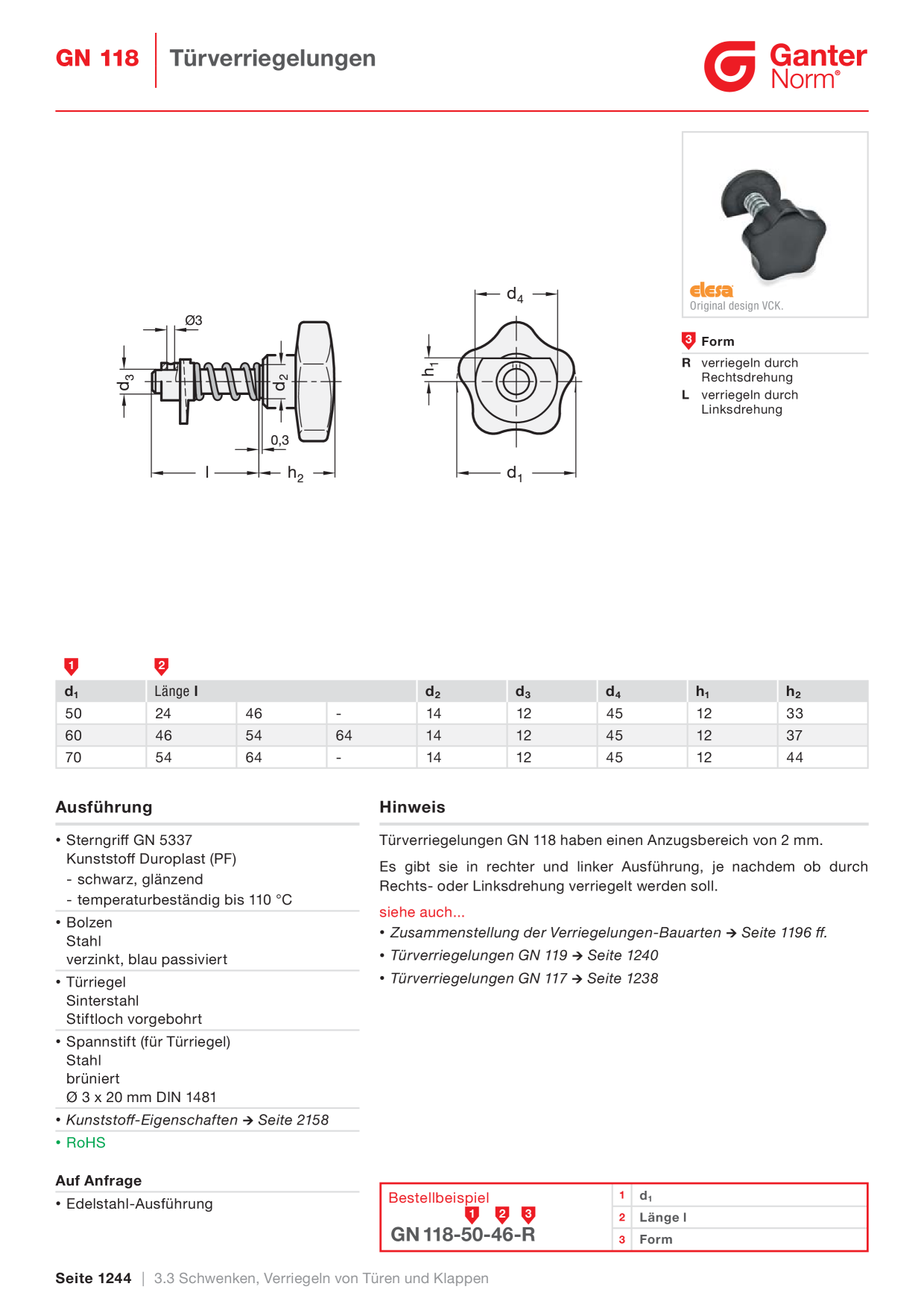 GN 118 Türverriegelungen

Ganter Norm®

Ø3

$d_3$

$d_2$

0,3

l

$h_2$

$d_4$

$h_1$

$d_1$

elesa
Original design VCK.

3 Form

R verriegeln durch Rechtsdrehung

L verriegeln durch Linksdrehung

1 2

| $d_1$ | Länge l | | | $d_2$ | $d_3$ | $d_4$ | $h_1$ | $h_2$ |
|---|---|---|---|---|---|---|---|---|
| 50 | 24 | 46 | - | 14 | 12 | 45 | 12 | 33 |
| 60 | 46 | 54 | 64 | 14 | 12 | 45 | 12 | 37 |
| 70 | 54 | 64 | - | 14 | 12 | 45 | 12 | 44 |

Ausführung

• Sterngriff GN 5337
Kunststoff Duroplast (PF)
- schwarz, glänzend
- temperaturbeständig bis 110 °C

• Bolzen
Stahl
verzinkt, blau passiviert

• Türriegel
Sinterstahl
Stiftloch vorgebohrt

• Spannstift (für Türriegel)
Stahl
brüniert
Ø 3 x 20 mm DIN 1481

• Kunststoff-Eigenschaften → Seite 2158

• RoHS

Auf Anfrage

• Edelstahl-Ausführung

Hinweis

Türverriegelungen GN 118 haben einen Anzugsbereich von 2 mm.

Es gibt sie in rechter und linker Ausführung, je nachdem ob durch Rechts- oder Linksdrehung verriegelt werden soll.

siehe auch...

• Zusammenstellung der Verriegelungen-Bauarten → Seite 1196 ff.

• Türverriegelungen GN 119 → Seite 1240

• Türverriegelungen GN 117 → Seite 1238

Bestellbeispiel
1 2 3
GN 118-50-46-R

1 $d_1$
2 Länge l
3 Form

Seite 1244 | 3.3 Schwenken, Verriegeln von Türen und Klappen